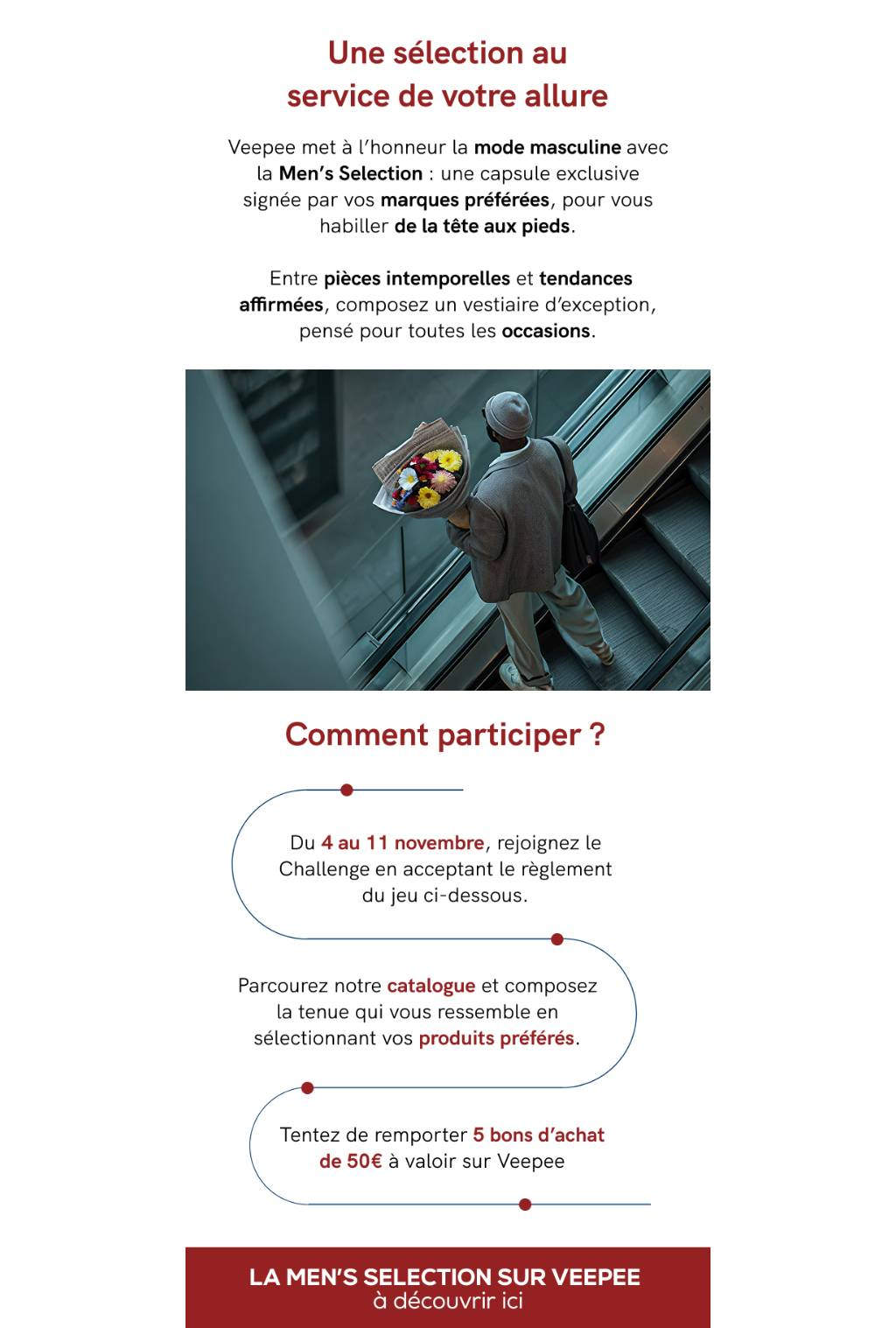 Une sélection au service de votre allure

Veepee met à l'honneur la mode masculine avec la Men's Selection : une capsule exclusive signée par vos marques préférées, pour vous habiller de la tête aux pieds.

Entre pièces intemporelles et tendances affirmées, composez un vestiaire d'exception, pensé pour toutes les occasions.

Comment participer ?

Du 4 au 11 novembre, rejoignez le Challenge en acceptant le règlement du jeu ci-dessous.

Parcourez notre catalogue et composez la tenue qui vous ressemble en sélectionnant vos produits préférés.

Tentez de remporter 5 bons d'achat de 50€ à valoir sur Veepee

LA MEN'S SELECTION SUR VEEPEE
à découvrir ici